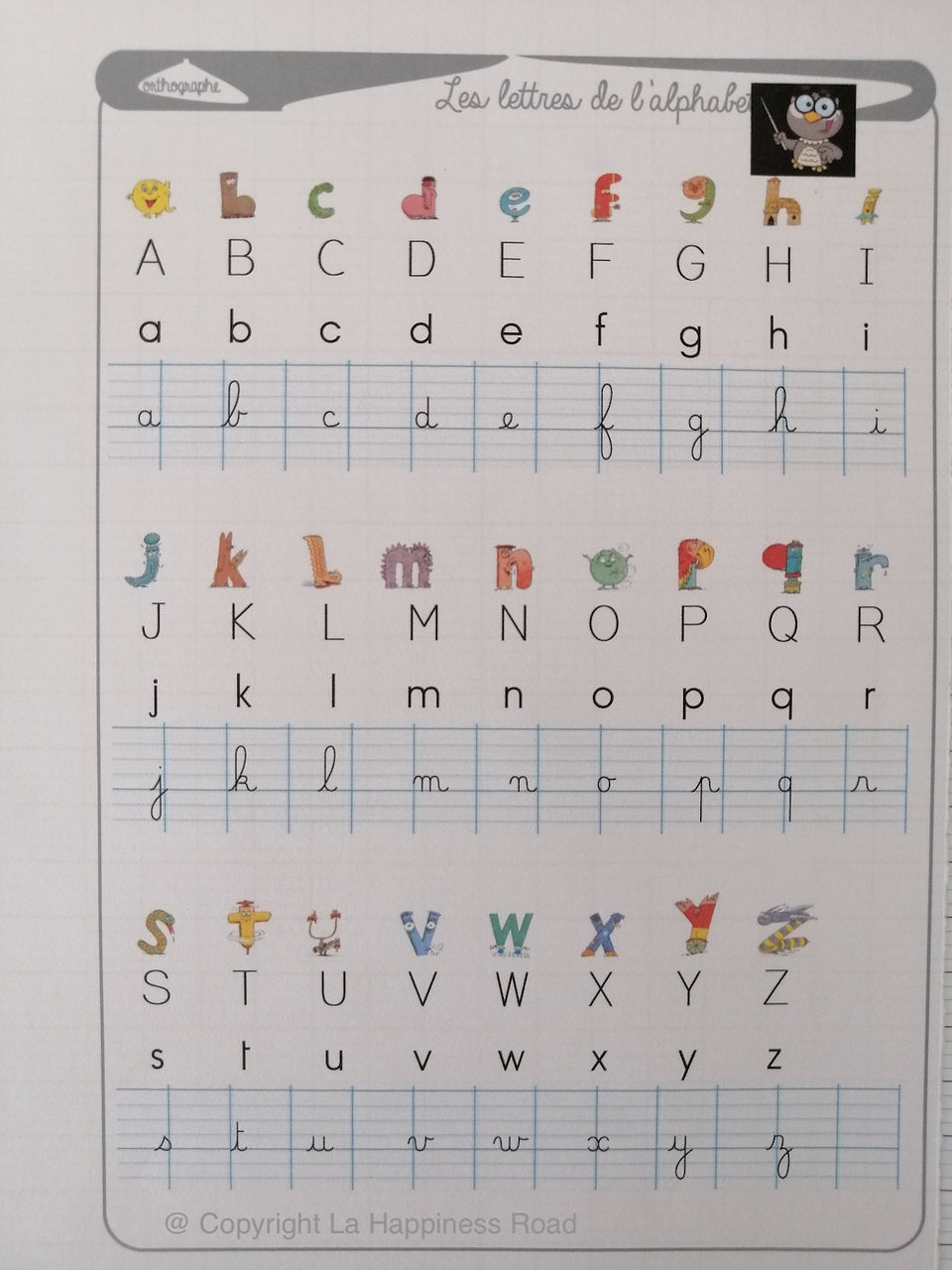 orthographe

Les lettres de l'alphabet

A B C D E F G H I

a b c d e f g h i

a b c d e f g h i

J K L M N O P Q R

j k l m n o p q r

j k l m n o p q r

S T U V W X Y Z

s t u v w x y z

s t u v w x y z

@ Copyright La Happiness Road